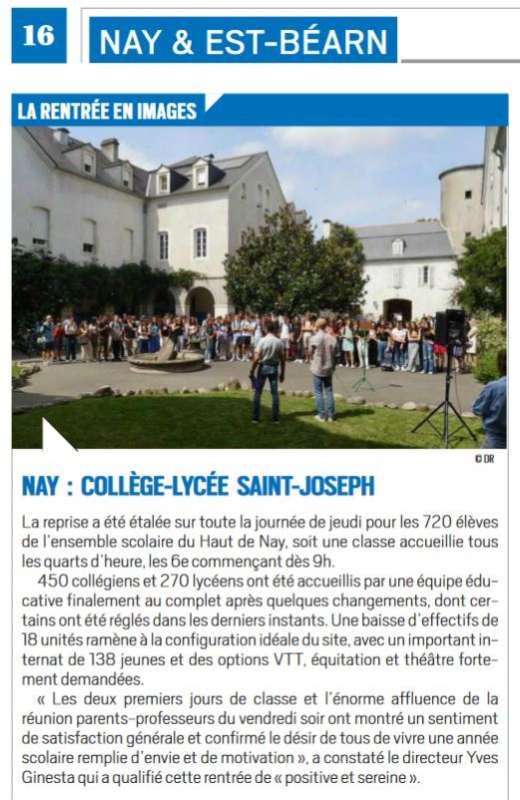 16

NAY & EST-BÉARN

LA RENTRÉE EN IMAGES

© DR

NAY : COLLÈGE-LYCÉE SAINT-JOSEPH

La reprise a été étalée sur toute la journée de jeudi pour les 720 élèves de l'ensemble scolaire du Haut de Nay, soit une classe accueillie tous les quarts d'heure, les 6e commençant dès 9h.

450 collégiens et 270 lycéens ont été accueillis par une équipe éducative finalement au complet après quelques changements, dont certains ont été réglés dans les derniers instants. Une baisse d'effectifs de 18 unités ramène à la configuration idéale du site, avec un important internat de 138 jeunes et des options VTT, équitation et théâtre fortement demandées.

« Les deux premiers jours de classe et l'énorme affluence de la réunion parents-professeurs du vendredi soir ont montré un sentiment de satisfaction générale et confirmé le désir de tous de vivre une année scolaire remplie d'envie et de motivation », a constaté le directeur Yves Ginesta qui a qualifié cette rentrée de « positive et sereine ».